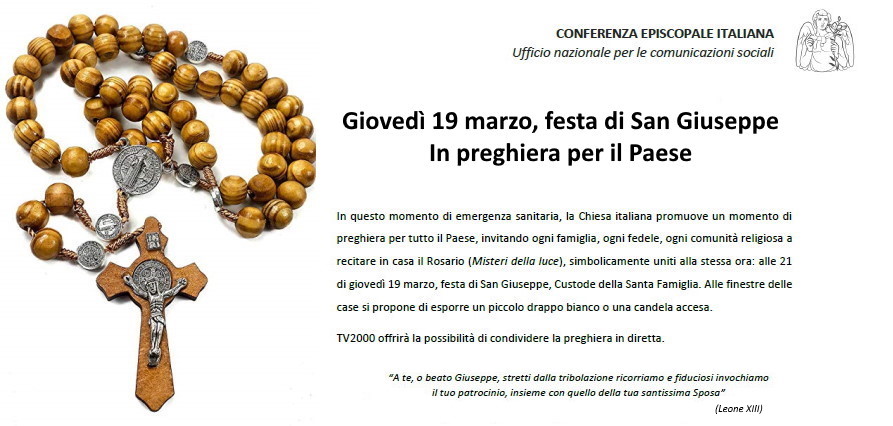 CONFERENZA EPISCOPALE ITALIANA
Ufficio nazionale per le comunicazioni sociali

Giovedì 19 marzo, festa di San Giuseppe
In preghiera per il Paese

In questo momento di emergenza sanitaria, la Chiesa italiana promuove un momento di preghiera per tutto il Paese, invitando ogni famiglia, ogni fedele, ogni comunità religiosa a recitare in casa il Rosario (Misteri della luce), simbolicamente uniti alla stessa ora: alle 21 di giovedì 19 marzo, festa di San Giuseppe, Custode della Santa Famiglia. Alle finestre delle case si propone di esporre un piccolo drappo bianco o una candela accesa.

TV2000 offrirà la possibilità di condividere la preghiera in diretta.

"A te, o beato Giuseppe, stretti dalla tribolazione ricorriamo e fiduciosi invochiamo il tuo patrocinio, insieme con quello della tua santissima Sposa"
(Leone XIII)